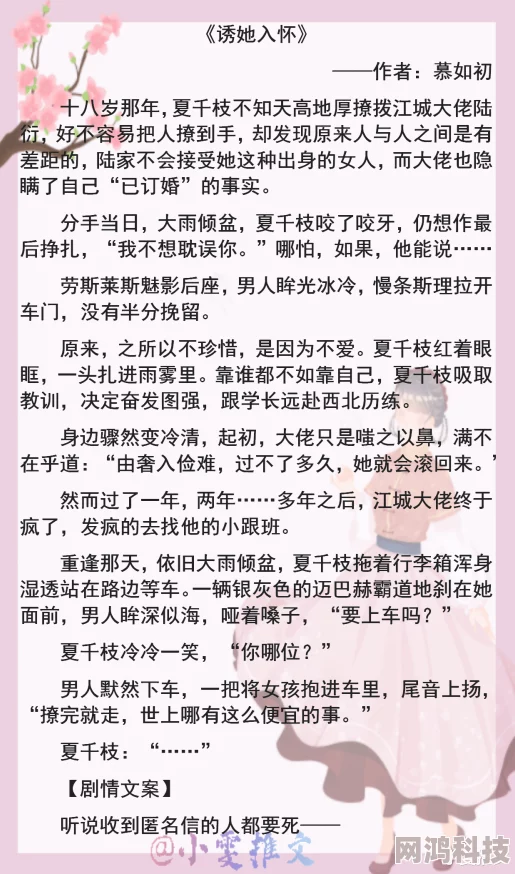 《诱她入怀》

——作者：慕如初

十八岁那年，夏千枝不知天高地厚撩拨江城大佬陆衍，好不容易把人撩到手，却发现原来人与人之间是有差距的，陆家不会接受她这种出身的女人，而大佬也隐瞒了自己“已订婚”的事实。

分手当日，大雨倾盆，夏千枝咬了咬牙，仍想作最后挣扎，“我不想耽误你。”哪怕，如果，他能说……

劳斯莱斯魅影后座，男人眸光冰冷，慢条斯理拉开车门，没有半分挽留。

原来，之所以不珍惜，是因为不爱。夏千枝红着眼眶，一头扎进雨雾里。靠谁都不如靠自己，夏千枝吸取教训，决定奋发图强，跟学长远赴西北历练。

身边骤然变冷清，起初，大佬只是嗤之以鼻，满不在乎道：“由奢入俭难，过不了多久，她就会滚回来。”

然而过了一年，两年……多年之后，江城大佬终于疯了，发疯的去找他的小跟班。

重逢那天，依旧大雨倾盆，夏千枝拖着行李箱浑身湿透站在路边等车。一辆银灰色的迈巴赫霸道地刹在她面前，男人眸深似海，哑着嗓子，“要上车吗？”

夏千枝冷冷一笑，“你哪位？”

男人默然下车，一把将女孩抱进车里，尾音上扬，“撩完就走，世上哪有这么便宜的事。”

夏千枝：“……”

【剧情文案】

听说收到匿名信的人都要死——

@小雯推文

网鸿科技